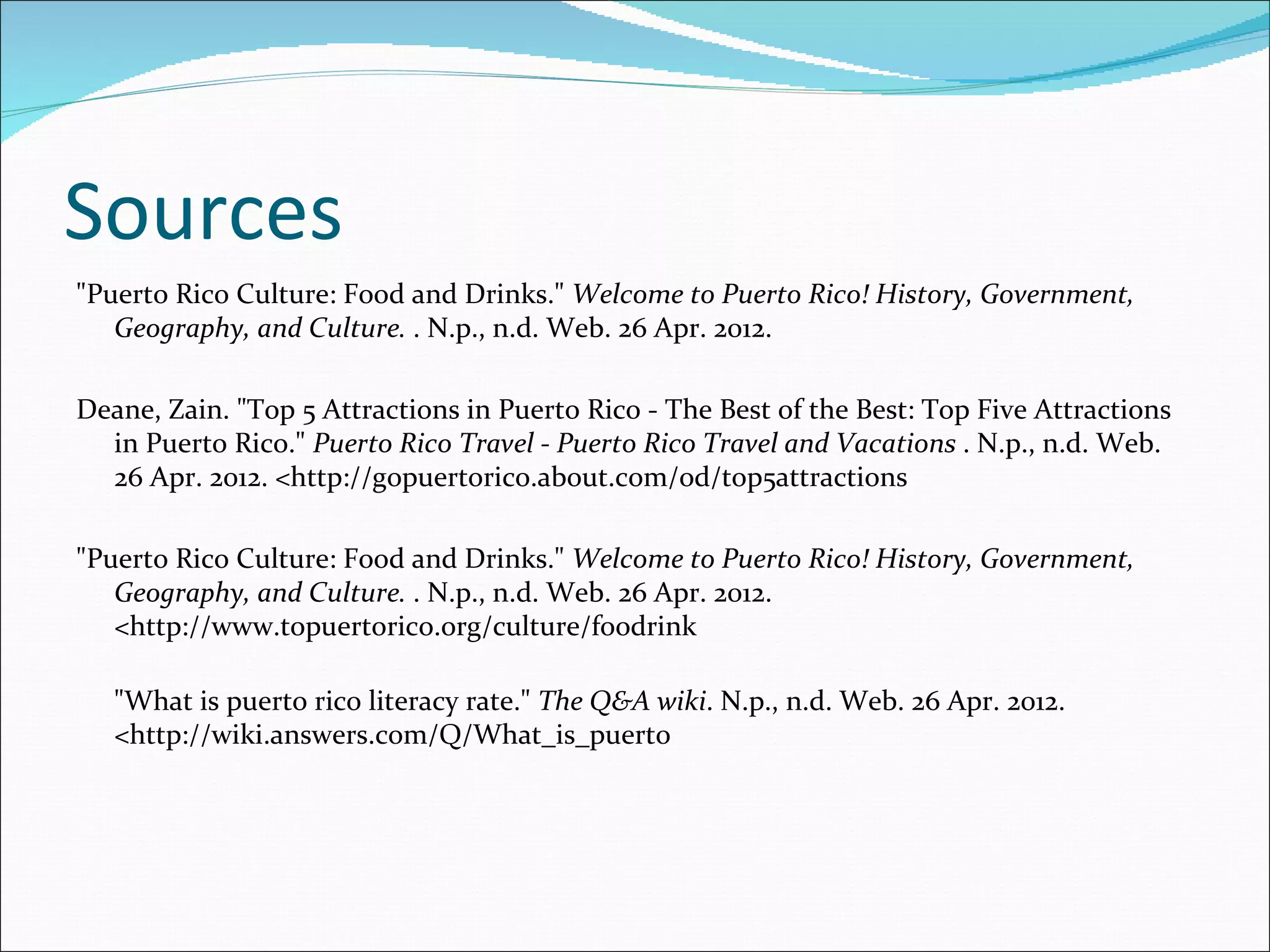 Sources

"Puerto Rico Culture: Food and Drinks." Welcome to Puerto Rico! History, Government, Geography, and Culture. . N.p., n.d. Web. 26 Apr. 2012.

Deane, Zain. "Top 5 Attractions in Puerto Rico - The Best of the Best: Top Five Attractions in Puerto Rico." Puerto Rico Travel - Puerto Rico Travel and Vacations . N.p., n.d. Web. 26 Apr. 2012. <http://gopuertorico.about.com/od/top5attractions

"Puerto Rico Culture: Food and Drinks." Welcome to Puerto Rico! History, Government, Geography, and Culture. . N.p., n.d. Web. 26 Apr. 2012. <http://www.topuertorico.org/culture/foodrink

"What is puerto rico literacy rate." The Q&A wiki. N.p., n.d. Web. 26 Apr. 2012. <http://wiki.answers.com/Q/What_is_puerto